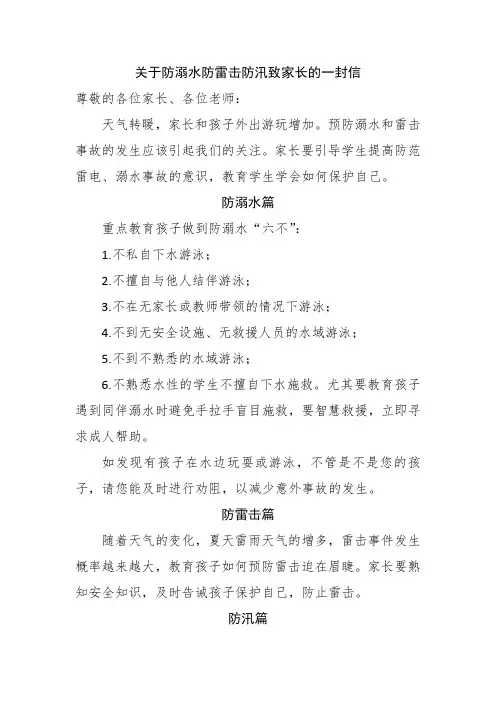 关于防溺水防雷击防汛致家长的一封信

尊敬的各位家长、各位老师：

天气转暖，家长和孩子外出游玩增加。预防溺水和雷击事故的发生应该引起我们的关注。家长要引导学生提高防范雷电、溺水事故的意识，教育学生学会如何保护自己。

防溺水篇

重点教育孩子做到防溺水“六不”：

1.不私自下水游泳；

2.不擅自与他人结伴游泳；

3.不在无家长或教师带领的情况下游泳；

4.不到无安全设施、无救援人员的水域游泳；

5.不到不熟悉的水域游泳；

6.不熟悉水性的学生不擅自下水施救。尤其要教育孩子遇到同伴溺水时避免手拉手盲目施救，要智慧救援，立即寻求成人帮助。

如发现有孩子在水边玩耍或游泳，不管是不是您的孩子，请您能及时进行劝阻，以减少意外事故的发生。

防雷击篇

随着天气的变化，夏天雷雨天气的增多，雷击事件发生概率越来越大，教育孩子如何预防雷击迫在眉睫。家长要熟知安全知识，及时告诫孩子保护自己，防止雷击。

防汛篇